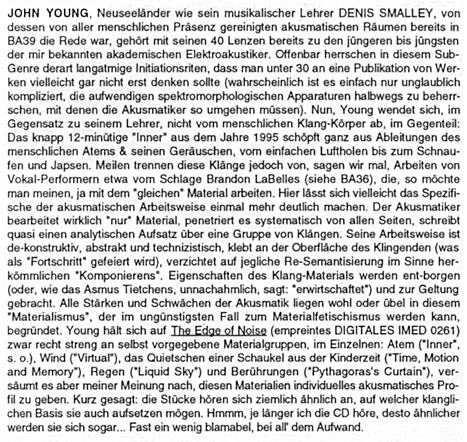 JOHN YOUNG, Neuseeländer wie sein musikalischer Lehrer DENIS SMALLEY, von dessen von aller menschlichen Präsenz gereinigten akusmatischen Räumen bereits in BA39 die Rede war, gehört mit seinen 40 Lenzen bereits zu den jüngeren bis jüngsten der mir bekannten akademischen Elektroakustiker. Offenbar herrschen in diesem Sub-Genre derart langatmige Initiationsriten, dass man unter 30 an eine Publikation von Werken vielleicht gar nicht erst denken sollte (wahrscheinlich ist es einfach nur unglaublich kompliziert, die aufwendigen spektromorphologischen Apparaturen halbwegs zu beherrschen, mit denen die Akusmatiker so umgehen müssen). Nun, Young wendet sich, im Gegensatz zu seinem Lehrer, nicht vom menschlichen Klang-Körper ab, im Gegenteil: Das knapp 12-minütige "Inner" aus dem Jahre 1995 schöpft ganz aus Ableitungen des menschlichen Atems & seinen Geräuschen, vom einfachen Luftholen bis zum Schnaufen und Japsen. Meilen trennen diese Klänge jedoch von, sagen wir mal, Arbeiten von Vokal-Performern etwa vom Schlage Brandon LaBelles (siehe BA36), die, so möchte man meinen, ja mit dem "gleichen" Material arbeiten. Hier lässt sich vielleicht das Spezifische der akusmatischen Arbeitsweise einmal mehr deutlich machen. Der Akusmatiker bearbeitet wirklich "nur" Material, penetriert es systematisch von allen Seiten, schreibt quasi einen analytischen Aufsatz über eine Gruppe von Klängen. Seine Arbeitsweise ist de-konstruktiv, abstrakt und technizistisch, klebt an der Oberfläche des Klingenden (was als "Fortschritt" gefeiert wird), verzichtet auf jegliche Re-Semantisierung im Sinne herkömmlichen "Komponierens". Eigenschaften des Klang-Materials werden ent-borgen (oder, wie das Asmus Tietchens, unnachahmlich, sagt: "erwirtschaftet") und zur Geltung gebracht. Alle Stärken und Schwächen der Akusmatik liegen wohl oder übel in diesem "Materialismus", der im ungünstigsten Fall zum Materialfetischismus werden kann, begründet. Young hält sich auf The Edge of Noise (empreintes DIGITALES IMED 0261) zwar recht streng an selbst vorgegebene Materialgruppen, im Einzelnen: Atem ("Inner", s. o.), Wind ("Virtual"), das Quietschen einer Schaukel aus der Kinderzeit ("Time, Motion and Memory"), Regen ("Liquid Sky") und Berührungen ("Pythagoras's Curtain"), versäumt es aber meiner Meinung nach, diesen Materialien individuelles akusmatisches Profil zu geben. Kurz gesagt: die Stücke hören sich ziemlich ähnlich an, auf welcher klanglichen Basis sie auch aufsetzen mögen. Hmmm, je länger ich die CD höre, desto ähnlicher werden sie sich sogar... Fast ein wenig blamabel, bei all' dem Aufwand.